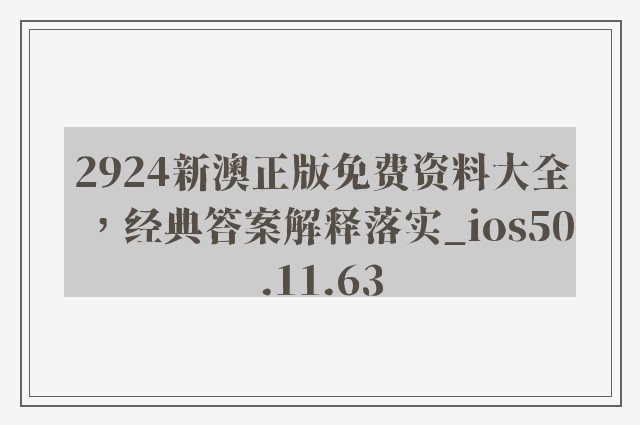 2924新澳正版免费资料大全，经典答案解释落实_ios50.11.63